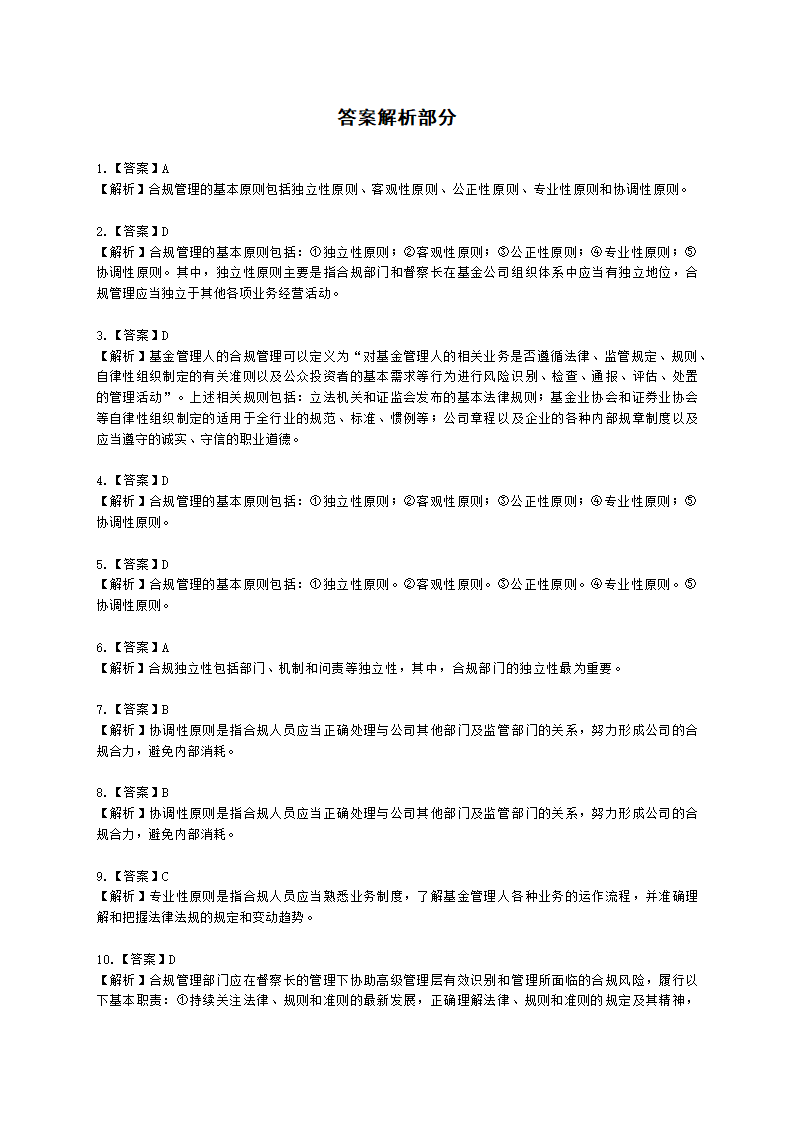 答案解析部分

1.【答案】A
【解析】合规管理的基本原则包括独立性原则、客观性原则、公正性原则、专业性原则和协调性原则。

2.【答案】D
【解析】合规管理的基本原则包括：①独立性原则；②客观性原则；③公正性原则；④专业性原则；⑤协调性原则。其中，独立性原则主要是指合规部门和督察长在基金公司组织体系中应当有独立地位，合规管理应当独立于其他各项业务经营活动。

3.【答案】D
【解析】基金管理人的合规管理可以定义为“对基金管理人的相关业务是否遵循法律、监管规定、规则、自律性组织制定的有关准则以及公众投资者的基本需求等行为进行风险识别、检查、通报、评估、处置的管理活动”。上述相关规则包括：立法机关和证监会发布的基本法律规则；基金业协会和证券业协会等自律性组织制定的适用于全行业的规范、标准、惯例等；公司章程以及企业的各种内部规章制度以及应当遵守的诚实、守信的职业道德。

4.【答案】D
【解析】合规管理的基本原则包括：①独立性原则；②客观性原则；③公正性原则；④专业性原则；⑤协调性原则。

5.【答案】D
【解析】合规管理的基本原则包括：①独立性原则。②客观性原则。③公正性原则。④专业性原则。⑤协调性原则。

6.【答案】A
【解析】合规独立性包括部门、机制和问责等独立性，其中，合规部门的独立性最为重要。

7.【答案】B
【解析】协调性原则是指合规人员应当正确处理与公司其他部门及监管部门的关系，努力形成公司的合规合力，避免内部消耗。

8.【答案】B
【解析】协调性原则是指合规人员应当正确处理与公司其他部门及监管部门的关系，努力形成公司的合规合力，避免内部消耗。

9.【答案】C
【解析】专业性原则是指合规人员应当熟悉业务制度，了解基金管理人各种业务的运作流程，并准确理解和把握法律法规的规定和变动趋势。

10.【答案】D
【解析】合规管理部门应在督察长的管理下协助高级管理层有效识别和管理所面临的合规风险，履行以下基本职责：①持续关注法律、规则和准则的最新发展，正确理解法律、规则和准则的规定及其精神，